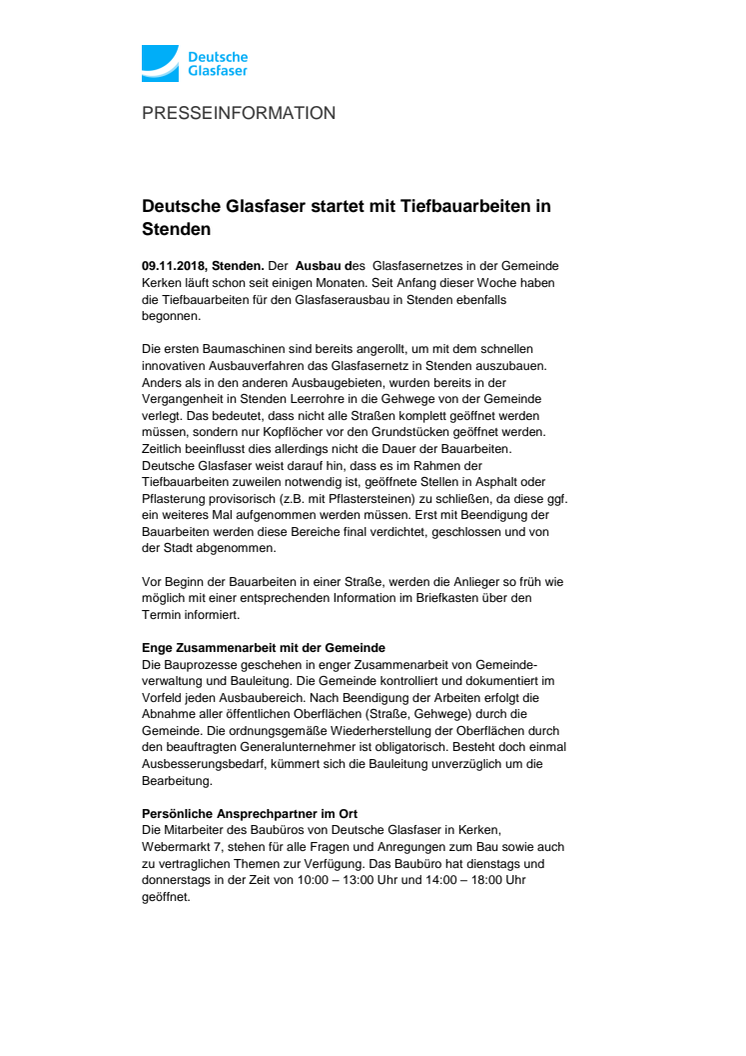 Deutsche Glasfaser

PRESSEINFORMATION

Deutsche Glasfaser startet mit Tiefbauarbeiten in Stenden

09.11.2018, Stenden. Der Ausbau des Glasfasernetzes in der Gemeinde Kerken läuft schon seit einigen Monaten. Seit Anfang dieser Woche haben die Tiefbauarbeiten für den Glasfaserausbau in Stenden ebenfalls begonnen.

Die ersten Baumaschinen sind bereits angerollt, um mit dem schnellen innovativen Ausbauverfahren das Glasfasernetz in Stenden auszubauen. Anders als in den anderen Ausbaugebieten, wurden bereits in der Vergangenheit in Stenden Leerrohre in die Gehwege von der Gemeinde verlegt. Das bedeutet, dass nicht alle Straßen komplett geöffnet werden müssen, sondern nur Kopflöcher vor den Grundstücken geöffnet werden. Zeitlich beeinflusst dies allerdings nicht die Dauer der Bauarbeiten. Deutsche Glasfaser weist darauf hin, dass es im Rahmen der Tiefbauarbeiten zuweilen notwendig ist, geöffnete Stellen in Asphalt oder Pflasterung provisorisch (z.B. mit Pflastersteinen) zu schließen, da diese ggf. ein weiteres Mal aufgenommen werden müssen. Erst mit Beendigung der Bauarbeiten werden diese Bereiche final verdichtet, geschlossen und von der Stadt abgenommen.

Vor Beginn der Bauarbeiten in einer Straße, werden die Anlieger so früh wie möglich mit einer entsprechenden Information im Briefkasten über den Termin informiert.

Enge Zusammenarbeit mit der Gemeinde
Die Bauprozesse geschehen in enger Zusammenarbeit von Gemeindeverwaltung und Bauleitung. Die Gemeinde kontrolliert und dokumentiert im Vorfeld jeden Ausbaubereich. Nach Beendigung der Arbeiten erfolgt die Abnahme aller öffentlichen Oberflächen (Straße, Gehwege) durch die Gemeinde. Die ordnungsgemäße Wiederherstellung der Oberflächen durch den beauftragten Generalunternehmer ist obligatorisch. Besteht doch einmal Ausbesserungsbedarf, kümmert sich die Bauleitung unverzüglich um die Bearbeitung.

Persönliche Ansprechpartner im Ort
Die Mitarbeiter des Baubüros von Deutsche Glasfaser in Kerken, Webermarkt 7, stehen für alle Fragen und Anregungen zum Bau sowie auch zu vertraglichen Themen zur Verfügung. Das Baubüro hat dienstags und donnerstags in der Zeit von 10:00 – 13:00 Uhr und 14:00 – 18:00 Uhr geöffnet.